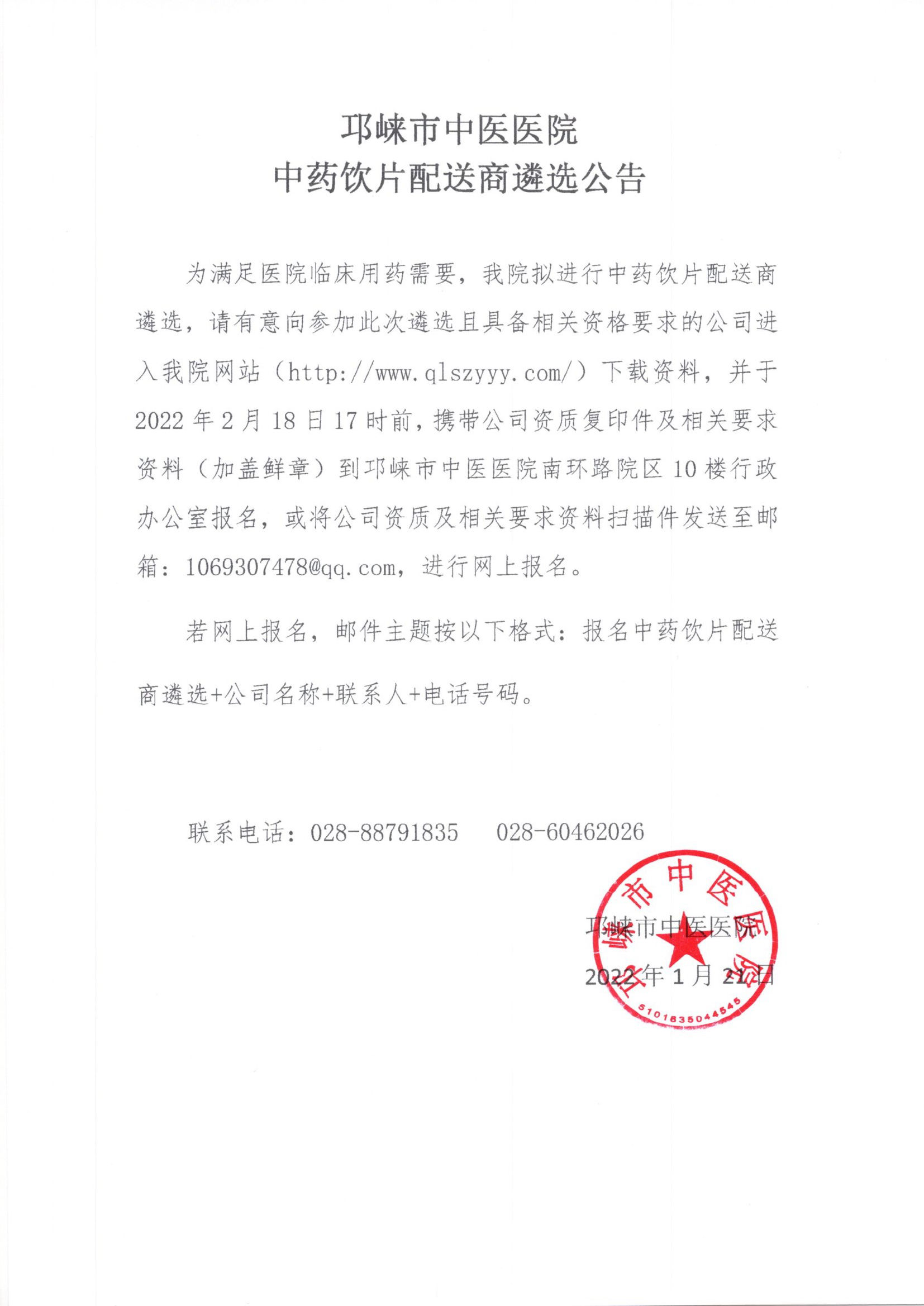 邛崃市中医医院
中药饮片配送商遴选公告

为满足医院临床用药需要，我院拟进行中药饮片配送商遴选，请有意向参加此次遴选且具备相关资格要求的公司进入我院网站（http://www.qlszyyy.com/）下载资料，并于2022年2月18日17时前，携带公司资质复印件及相关要求资料（加盖鲜章）到邛崃市中医医院南环路院区10楼行政办公室报名，或将公司资质及相关要求资料扫描件发送至邮箱：1069307478@qq.com，进行网上报名。

若网上报名，邮件主题按以下格式：报名中药饮片配送商遴选+公司名称+联系人+电话号码。

联系电话：028-88791835　028-60462026

邛崃市中医医院
2022年1月21日

邛崃市中医医院
5101835044545